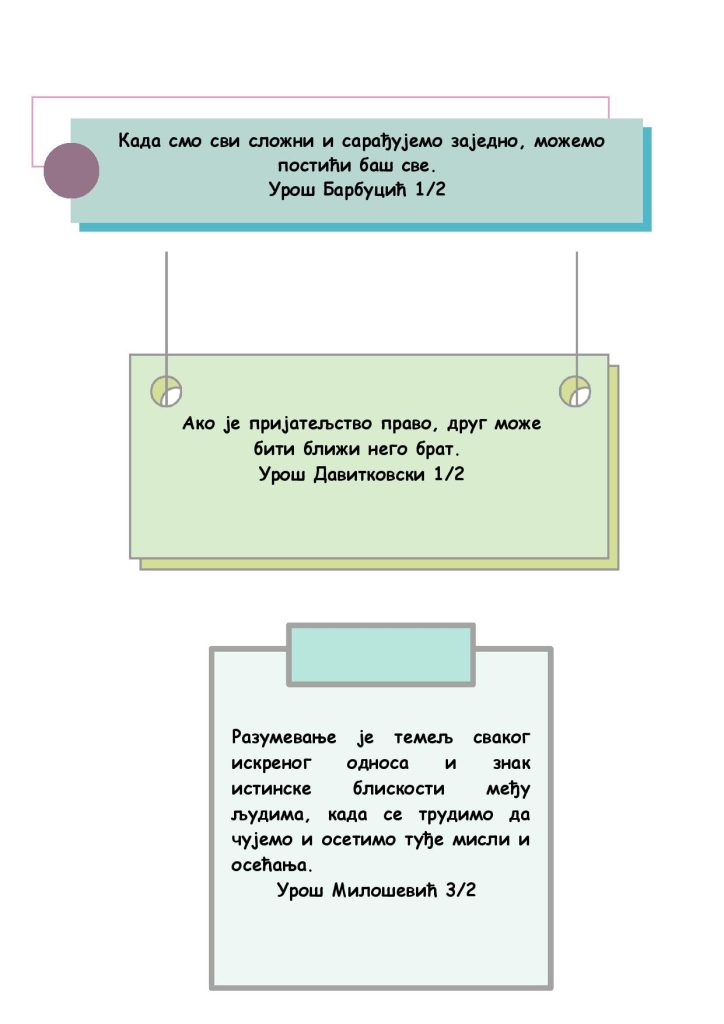 Када смо сви сложни и сарађујемо заједно, можемо постићи баш све.
Урош Барбуцић 1/2

Ако је пријатељство право, друг може бити ближи него брат.
Урош Давитковски 1/2

Разумевање је темељ сваког искреног односа и знак истинске блискости међу људима, када се трудимо да чујемо и осетимо туђе мисли и осећања.
Урош Милошевић 3/2